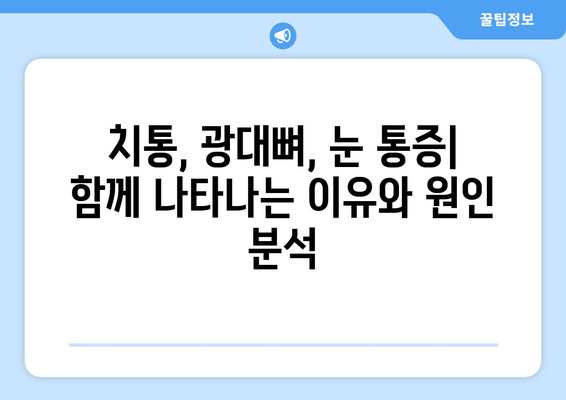 꿀팁정보

치통, 광대뼈, 눈 통증| 함께 나타나는 이유와 원인 분석